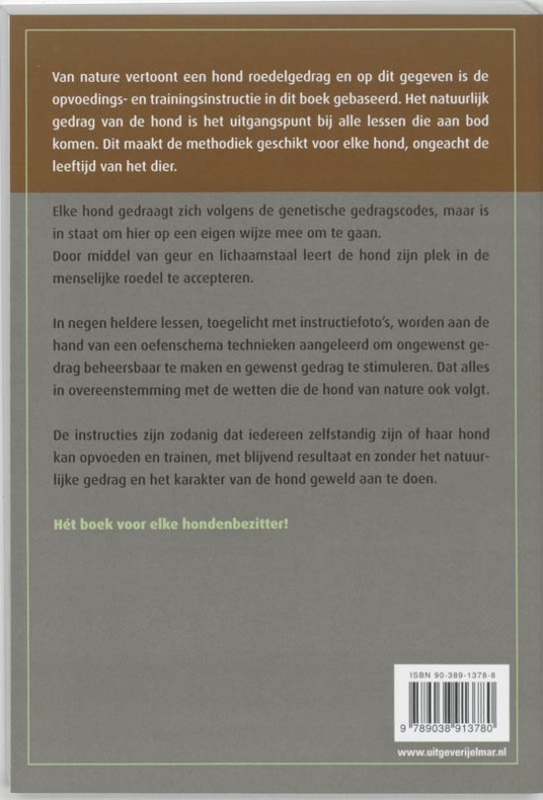 Van nature vertoont een hond roedelgedrag en op dit gegeven is de opvoedings- en trainingsinstructie in dit boek gebaseerd. Het natuurlijk gedrag van de hond is het uitgangspunt bij alle lessen die aan bod komen. Dit maakt de methodiek geschikt voor elke hond, ongeacht de leeftijd van het dier.

Elke hond gedraagt zich volgens de genetische gedragscodes, maar is in staat om hier op een eigen wijze mee om te gaan.
Door middel van geur en lichaamstaal leert de hond zijn plek in de menselijke roedel te accepteren.

In negen heldere lessen, toegelicht met instructiefoto's, worden aan de hand van een oefenschema technieken aangeleerd om ongewenst gedrag beheersbaar te maken en gewenst gedrag te stimuleren. Dat alles in overeenstemming met de wetten die de hond van nature ook volgt.

De instructies zijn zodanig dat iedereen zelfstandig zijn of haar hond kan opvoeden en trainen, met blijvend resultaat en zonder het natuurlijke gedrag en het karakter van de hond geweld aan te doen.

Hét boek voor elke hondenbezitter!

ISBN 90-389-1378-8

9 789038 913780

www.uitgeverijelmar.nl